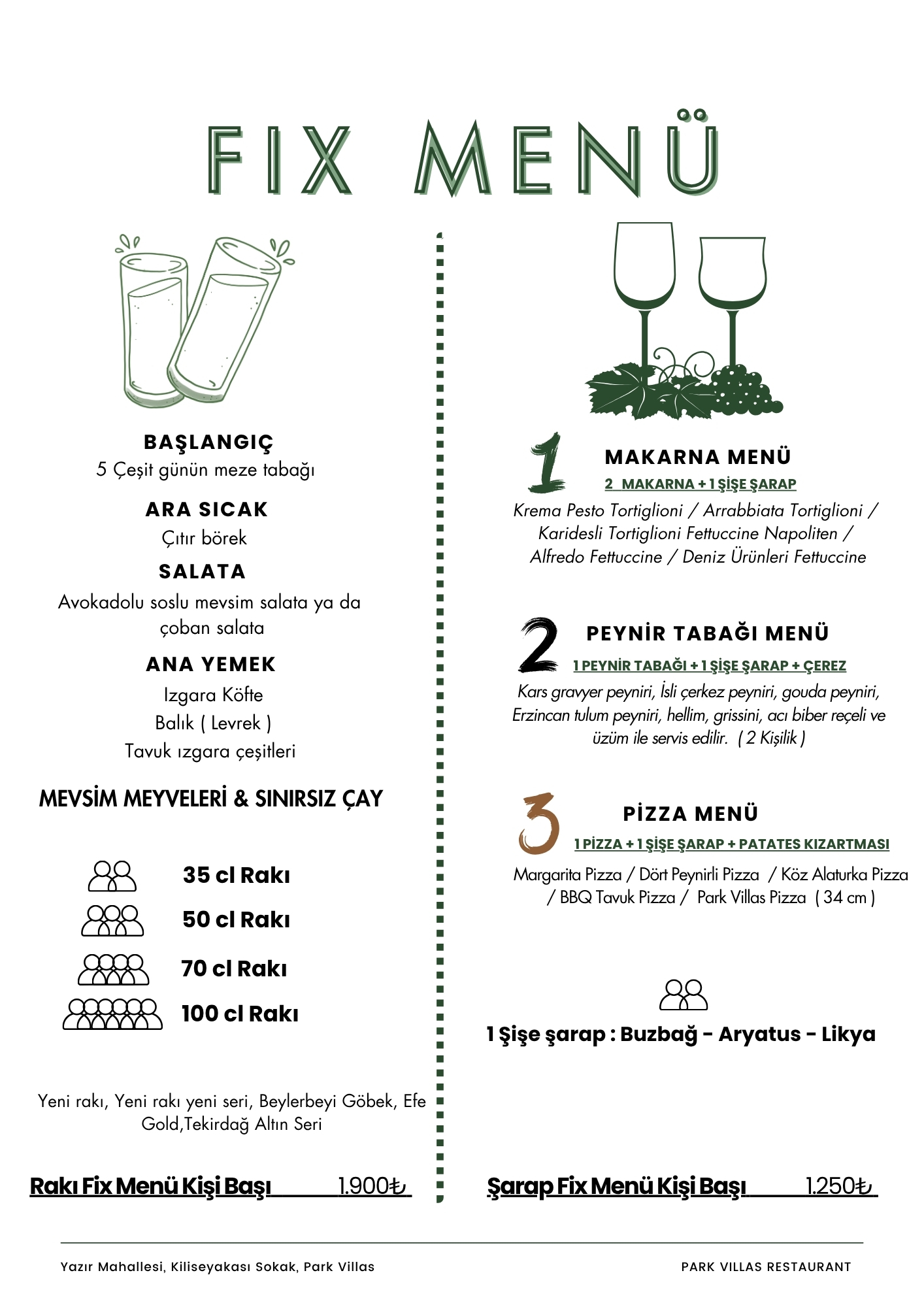 FIX MENÜ

BAŞLANGIÇ
5 Çeşit günün meze tabağı

ARA SICAK
Çıtır börek

SALATA
Avokadolu soslu mevsim salata ya da çoban salata

ANA YEMEK
Izgara Köfte
Balık ( Levrek )
Tavuk ızgara çeşitleri

MEVSİM MEYVELERİ & SINIRSIZ ÇAY

35 cl Rakı
50 cl Rakı
70 cl Rakı
100 cl Rakı

Yeni rakı, Yeni rakı yeni seri, Beylerbeyi Göbek, Efe Gold,Tekirdağ Altın Seri

Rakı Fix Menü Kişi Başı 1.900₺

1 MAKARNA MENÜ
2 MAKARNA + 1 ŞİŞE ŞARAP
Krema Pesto Tortiglioni / Arrabbiata Tortiglioni / Karidesli Tortiglioni Fettuccine Napoliten / Alfredo Fettuccine / Deniz Ürünleri Fettuccine

2 PEYNİR TABAĞI MENÜ
1 PEYNİR TABAĞI + 1 ŞİŞE ŞARAP + ÇEREZ
Kars gravyer peyniri, İsli çerkez peyniri, gouda peyniri, Erzincan tulum peyniri, hellim, grissini, acı biber reçeli ve üzüm ile servis edilir. ( 2 Kişilik )

3 PİZZA MENÜ
1 PİZZA + 1 ŞİŞE ŞARAP + PATATES KIZARTMASI
Margarita Pizza / Dört Peynirli Pizza / Köz Alaturka Pizza / BBQ Tavuk Pizza / Park Villas Pizza ( 34 cm )

1 Şişe şarap : Buzbağ - Aryatus - Likya

Şarap Fix Menü Kişi Başı 1.250₺

Yazır Mahallesi, Kiliseyakası Sokak, Park Villas
PARK VILLAS RESTAURANT